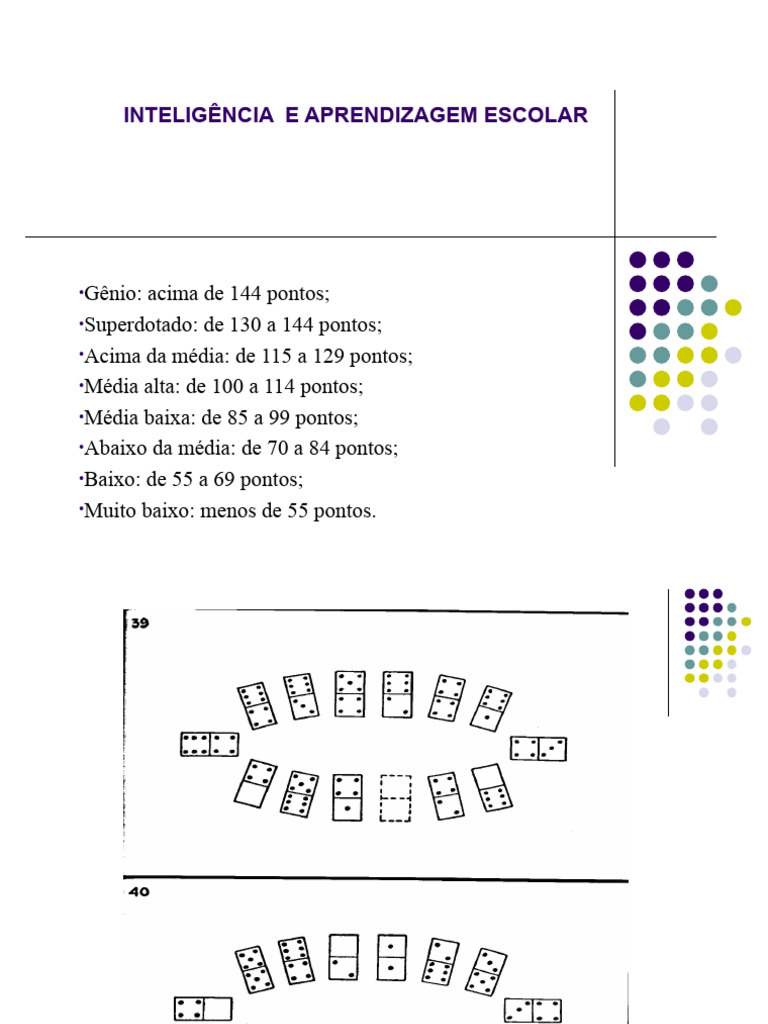 INTELIGÊNCIA E APRENDIZAGEM ESCOLAR

•Gênio: acima de 144 pontos;
•Superdotado: de 130 a 144 pontos;
•Acima da média: de 115 a 129 pontos;
•Média alta: de 100 a 114 pontos;
•Média baixa: de 85 a 99 pontos;
•Abaixo da média: de 70 a 84 pontos;
•Baixo: de 55 a 69 pontos;
•Muito baixo: menos de 55 pontos.

39

40